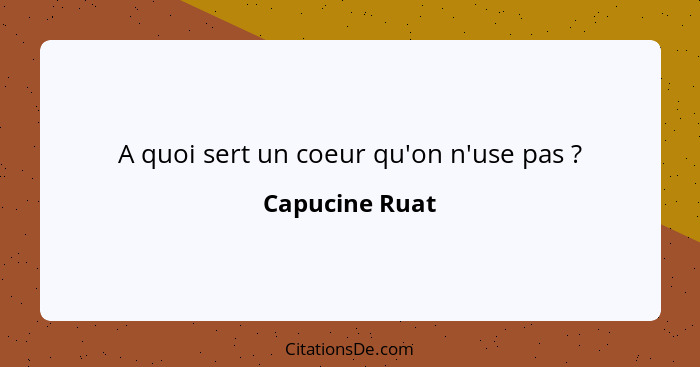 A quoi sert un coeur qu'on n'use pas ?

Capucine Ruat

CitationsDe.com